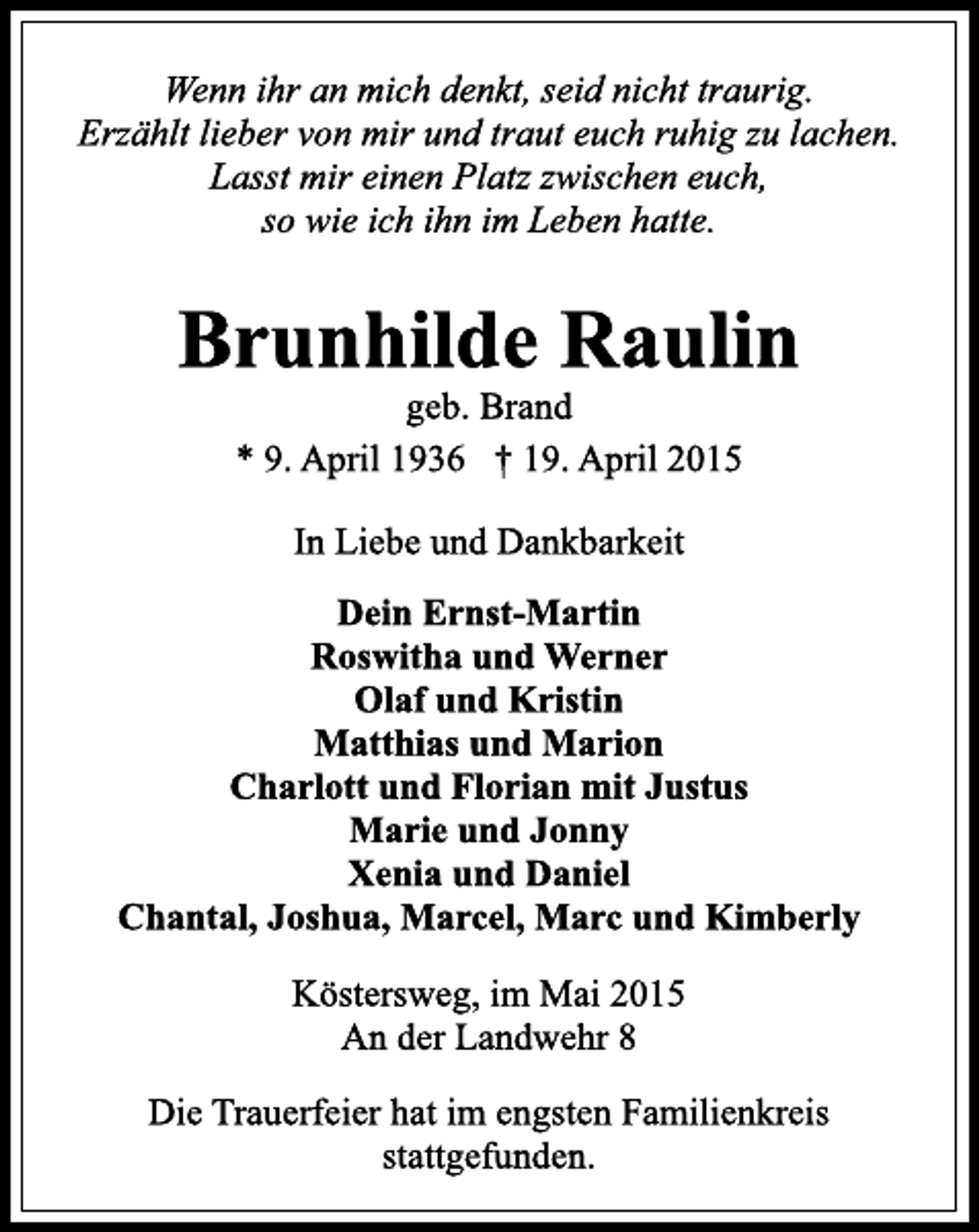 Wenn ihr an mich denkt, seid nicht traurig.
Erzählt lieber von mir und traut euch ruhig zu lachen.
Lasst mir einen Platz zwischen euch,
so wie ich ihn im Leben hatte.

Brunhilde Raulin
geb. Brand
* 9. April 1936 † 19. April 2015

In Liebe und Dankbarkeit

Dein Ernst-Martin
Roswitha und Werner
Olaf und Kristin
Matthias und Marion
Charlott und Florian mit Justus
Marie und Jonny
Xenia und Daniel
Chantal, Joshua, Marcel, Marc und Kimberly

Köstersweg, im Mai 2015
An der Landwehr 8

Die Trauerfeier hat im engsten Familienkreis stattgefunden.